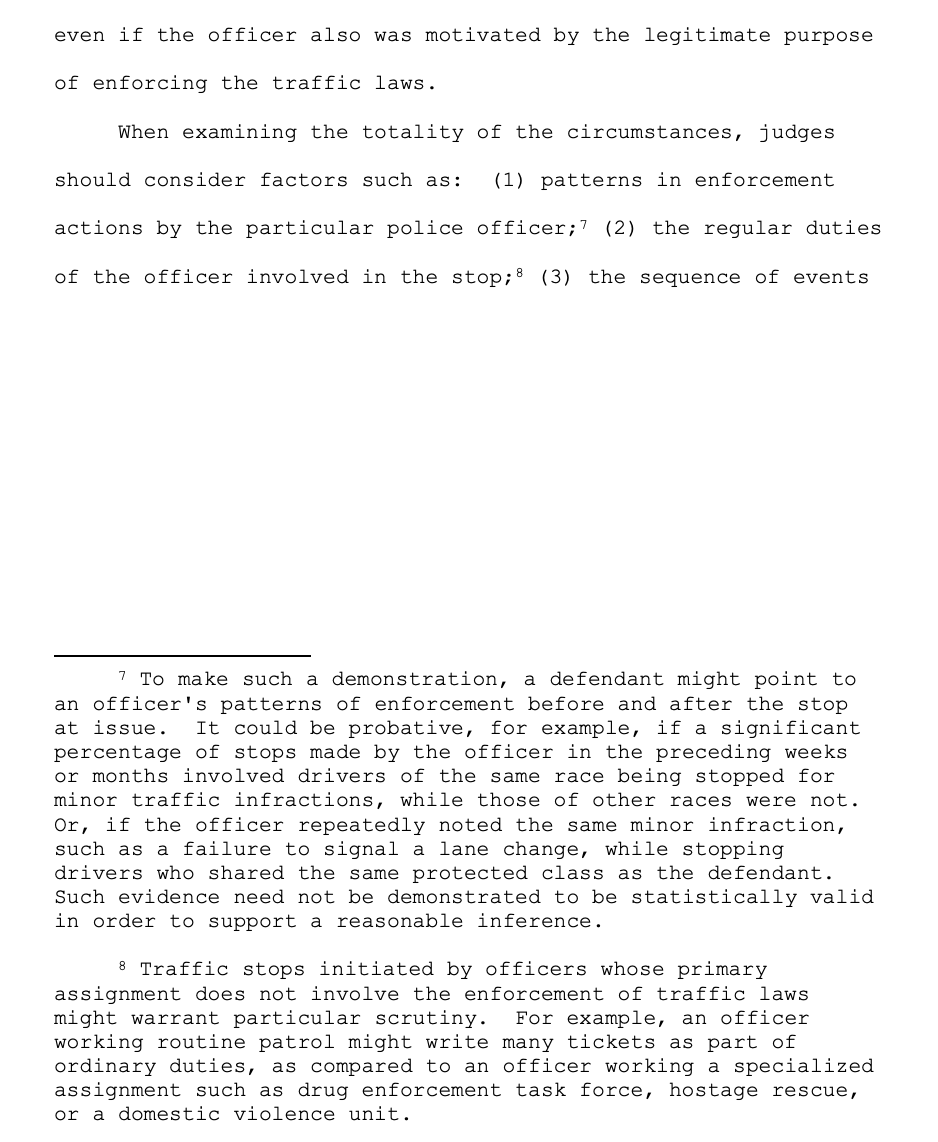 even if the officer also was motivated by the legitimate purpose of enforcing the traffic laws.

When examining the totality of the circumstances, judges should consider factors such as: (1) patterns in enforcement actions by the particular police officer;$^7$ (2) the regular duties of the officer involved in the stop;$^8$ (3) the sequence of events

$^7$ To make such a demonstration, a defendant might point to an officer's patterns of enforcement before and after the stop at issue. It could be probative, for example, if a significant percentage of stops made by the officer in the preceding weeks or months involved drivers of the same race being stopped for minor traffic infractions, while those of other races were not. Or, if the officer repeatedly noted the same minor infraction, such as a failure to signal a lane change, while stopping drivers who shared the same protected class as the defendant. Such evidence need not be demonstrated to be statistically valid in order to support a reasonable inference.

$^8$ Traffic stops initiated by officers whose primary assignment does not involve the enforcement of traffic laws might warrant particular scrutiny. For example, an officer working routine patrol might write many tickets as part of ordinary duties, as compared to an officer working a specialized assignment such as drug enforcement task force, hostage rescue, or a domestic violence unit.